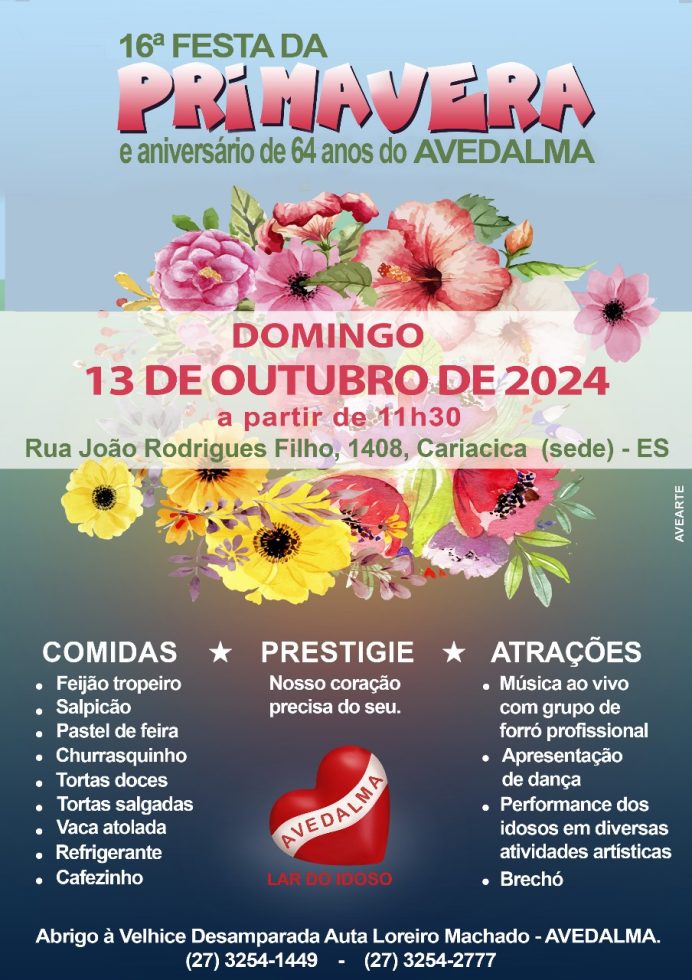 16ª FESTA DA
PRIMAVERA
e aniversário de 64 anos do AVEDALMA

DOMINGO
13 DE OUTUBRO DE 2024
a partir de 11h30
Rua João Rodrigues Filho, 1408, Cariacica (sede) - ES

AVEARTE

COMIDAS
• Feijão tropeiro
• Salpicão
• Pastel de feira
• Churrasquinho
• Tortas doces
• Tortas salgadas
• Vaca atolada
• Refrigerante
• Cafezinho

★

PRESTIGIE
Nosso coração precisa do seu.

AVEDALMA
LAR DO IDOSO

★

ATRAÇÕES
• Música ao vivo com grupo de forró profissional
• Apresentação de dança
• Performance dos idosos em diversas atividades artísticas
• Brechó

Abrigo à Velhice Desamparada Auta Loreiro Machado - AVEDALMA.
(27) 3254-1449 - (27) 3254-2777